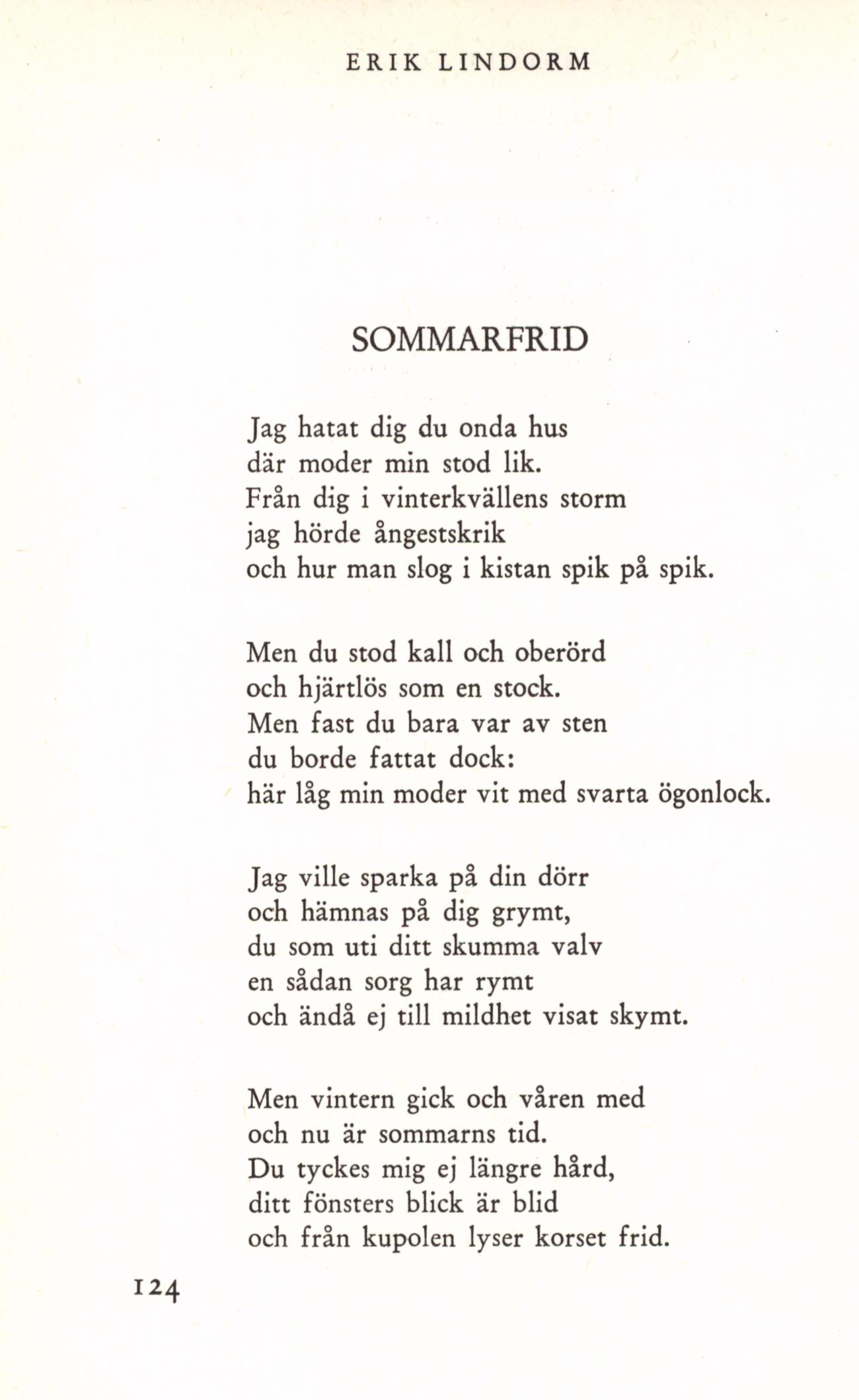 ERIK LINDORM

SOMMARFRID

Jag hatat dig du onda hus
där moder min stod lik.
Från dig i vinterkvällens storm
jag hörde ångestskrik
och hur man slog i kistan spik på spik.

Men du stod kall och oberörd
och hjärtlös som en stock.
Men fast du bara var av sten
du borde fattat dock:
här låg min moder vit med svarta ögonlock.

Jag ville sparka på din dörr
och hämnas på dig grymt,
du som uti ditt skumma valv
en sådan sorg har rymt
och ändå ej till mildhet visat skymt.

Men vintern gick och våren med
och nu är sommarns tid.
Du tyckes mig ej längre hård,
ditt fönsters blick är blid
och från kupolen lyser korset frid.

124